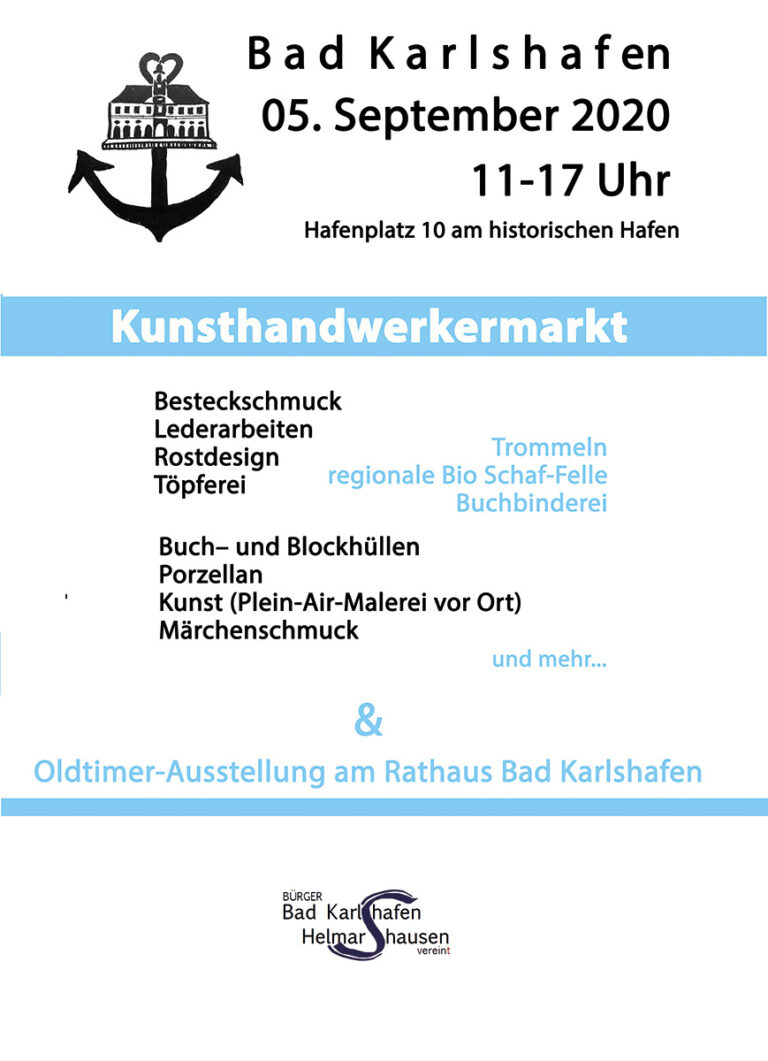 Bad Karlshafen
05. September 2020
11-17 Uhr
Hafenplatz 10 am historischen Hafen

Kunsthandwerkermarkt

Besteckschmuck
Lederarbeiten
Rostdesign
Töpferei

Trommeln
regionale Bio Schaf-Felle
Buchbinderei

Buch– und Blockhüllen
Porzellan
Kunst (Plein-Air-Malerei vor Ort)
Märchenschmuck

und mehr...

&

Oldtimer-Ausstellung am Rathaus Bad Karlshafen

BÜRGER
Bad Karlshafen
Helmarshausen
vereint